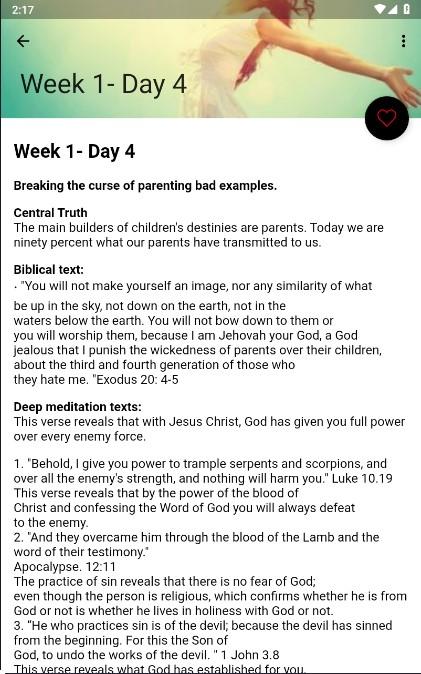 2:17

Week 1- Day 4

Week 1- Day 4

Breaking the curse of parenting bad examples.

Central Truth
The main builders of children's destinies are parents. Today we are ninety percent what our parents have transmitted to us.

Biblical text:
· "You will not make yourself an image, nor any similarity of what be up in the sky, not down on the earth, not in the waters below the earth. You will not bow down to them or you will worship them, because I am Jehovah your God, a God jealous that I punish the wickedness of parents over their children, about the third and fourth generation of those who they hate me. "Exodus 20: 4-5

Deep meditation texts:
This verse reveals that with Jesus Christ, God has given you full power over every enemy force.

1. "Behold, I give you power to trample serpents and scorpions, and over all the enemy's strength, and nothing will harm you." Luke 10.19
This verse reveals that by the power of the blood of Christ and confessing the Word of God you will always defeat to the enemy.
2. "And they overcame him through the blood of the Lamb and the word of their testimony."
Apocalypse. 12:11
The practice of sin reveals that there is no fear of God; even though the person is religious, which confirms whether he is from God or not is whether he lives in holiness with God or not.
3. "He who practices sin is of the devil; because the devil has sinned from the beginning. For this the Son of God, to undo the works of the devil. " 1 John 3.8
This verse reveals what God has established for you.